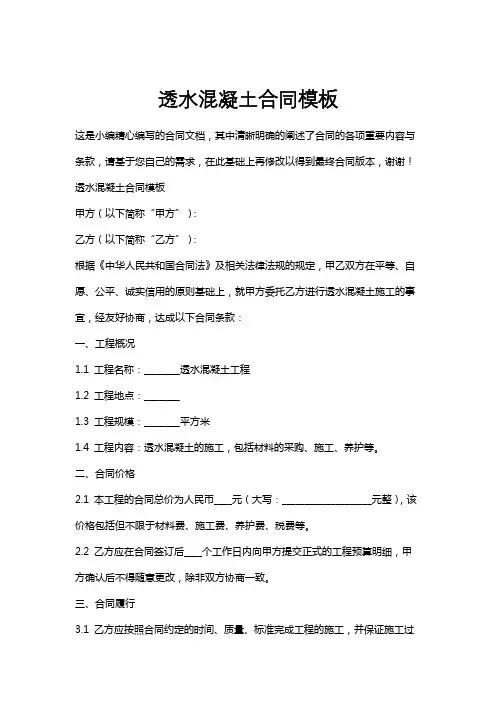 透水混凝土合同模板

这是小编精心编写的合同文档，其中清晰明确的阐述了合同的各项重要内容与条款，请基于您自己的需求，在此基础上再修改以得到最终合同版本，谢谢！

透水混凝土合同模板

甲方（以下简称“甲方”）：

乙方（以下简称“乙方”）：

根据《中华人民共和国合同法》及相关法律法规的规定，甲乙双方在平等、自愿、公平、诚实信用的原则基础上，就甲方委托乙方进行透水混凝土施工的事宜，经友好协商，达成以下合同条款：

一、工程概况

1.1 工程名称：________透水混凝土工程

1.2 工程地点：________

1.3 工程规模：________平方米

1.4 工程内容：透水混凝土的施工，包括材料的采购、施工、养护等。

二、合同价格

2.1 本工程的合同总价为人民币____元（大写：____________________元整），该价格包括但不限于材料费、施工费、养护费、税费等。

2.2 乙方应在合同签订后____个工作日内向甲方提交正式的工程预算明细，甲方确认后不得随意更改，除非双方协商一致。

三、合同履行

3.1 乙方应按照合同约定的时间、质量、标准完成工程的施工，并保证施工过